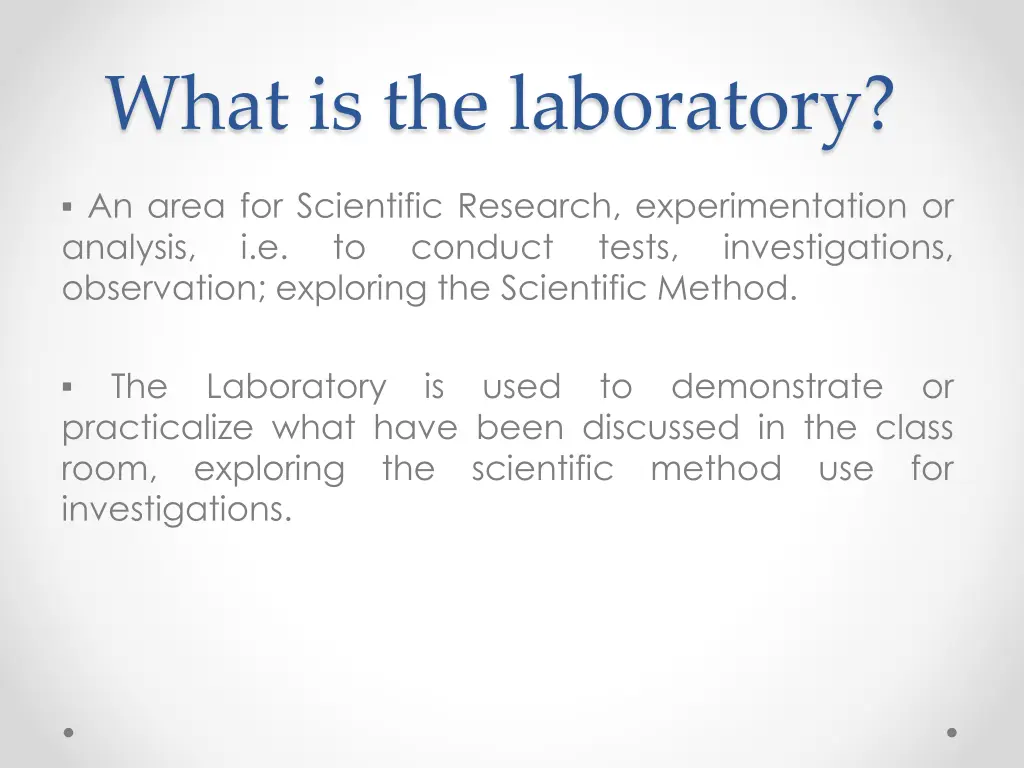 What is the laboratory?

▪ An area for Scientific Research, experimentation or analysis, i.e. to conduct tests, investigations, observation; exploring the Scientific Method.

▪ The Laboratory is used to demonstrate or practicalize what have been discussed in the class room, exploring the scientific method use for investigations.